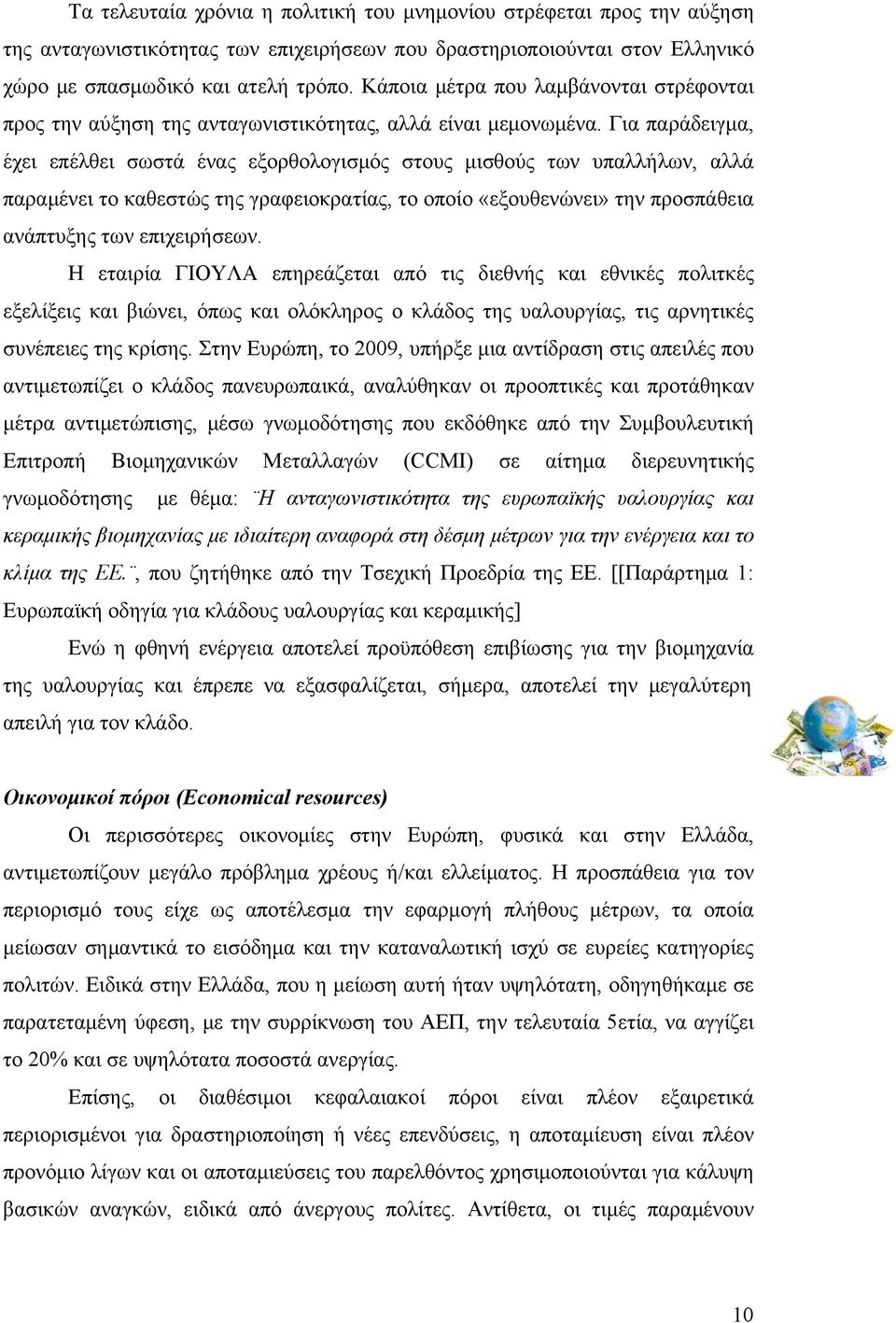 Τα τελευταία χρόνια η πολιτική του μνημονίου στρέφεται προς την αύξηση της ανταγωνιστικότητας των επιχειρήσεων που δραστηριοποιούνται στον Ελληνικό χώρο με σπασμωδικό και ατελή τρόπο. Κάποια μέτρα που λαμβάνονται στρέφονται προς την αύξηση της ανταγωνιστικότητας, αλλά είναι μεμονωμένα. Για παράδειγμα, έχει επέλθει σωστά ένας εξορθολογισμός στους μισθούς των υπαλλήλων, αλλά παραμένει το καθεστώς της γραφειοκρατίας, το οποίο «εξουθενώνει» την προσπάθεια ανάπτυξης των επιχειρήσεων.

Η εταιρία ΓΙΟΥΛΑ επηρεάζεται από τις διεθνής και εθνικές πολιτκές εξελίξεις και βιώνει, όπως και ολόκληρος ο κλάδος της υαλουργίας, τις αρνητικές συνέπειες της κρίσης. Στην Ευρώπη, το 2009, υπήρξε μια αντίδραση στις απειλές που αντιμετωπίζει ο κλάδος πανευρωπαικά, αναλύθηκαν οι προοπτικές και προτάθηκαν μέτρα αντιμετώπισης, μέσω γνωμοδότησης που εκδόθηκε από την Συμβουλευτική Επιτροπή Βιομηχανικών Μεταλλαγών (CCMI) σε αίτημα διερευνητικής γνωμοδότησης με θέμα: ¨Η ανταγωνιστικότητα της ευρωπαϊκής υαλουργίας και κεραμικής βιομηχανίας με ιδιαίτερη αναφορά στη δέσμη μέτρων για την ενέργεια και το κλίμα της ΕΕ.¨, που ζητήθηκε από την Τσεχική Προεδρία της ΕΕ. [[Παράρτημα 1: Ευρωπαϊκή οδηγία για κλάδους υαλουργίας και κεραμικής]

Ενώ η φθηνή ενέργεια αποτελεί προϋπόθεση επιβίωσης για την βιομηχανία της υαλουργίας και έπρεπε να εξασφαλίζεται, σήμερα, αποτελεί την μεγαλύτερη απειλή για τον κλάδο.

Οικονομικοί πόροι (Economical resources)

Οι περισσότερες οικονομίες στην Ευρώπη, φυσικά και στην Ελλάδα, αντιμετωπίζουν μεγάλο πρόβλημα χρέους ή/και ελλείματος. Η προσπάθεια για τον περιορισμό τους είχε ως αποτέλεσμα την εφαρμογή πλήθους μέτρων, τα οποία μείωσαν σημαντικά το εισόδημα και την καταναλωτική ισχύ σε ευρείες κατηγορίες πολιτών. Ειδικά στην Ελλάδα, που η μείωση αυτή ήταν υψηλότατη, οδηγηθήκαμε σε παρατεταμένη ύφεση, με την συρρίκνωση του ΑΕΠ, την τελευταία 5ετία, να αγγίζει το 20% και σε υψηλότατα ποσοστά ανεργίας.

Επίσης, οι διαθέσιμοι κεφαλαιακοί πόροι είναι πλέον εξαιρετικά περιορισμένοι για δραστηριοποίηση ή νέες επενδύσεις, η αποταμίευση είναι πλέον προνόμιο λίγων και οι αποταμιεύσεις του παρελθόντος χρησιμοποιούνται για κάλυψη βασικών αναγκών, ειδικά από άνεργους πολίτες. Αντίθετα, οι τιμές παραμένουν

10